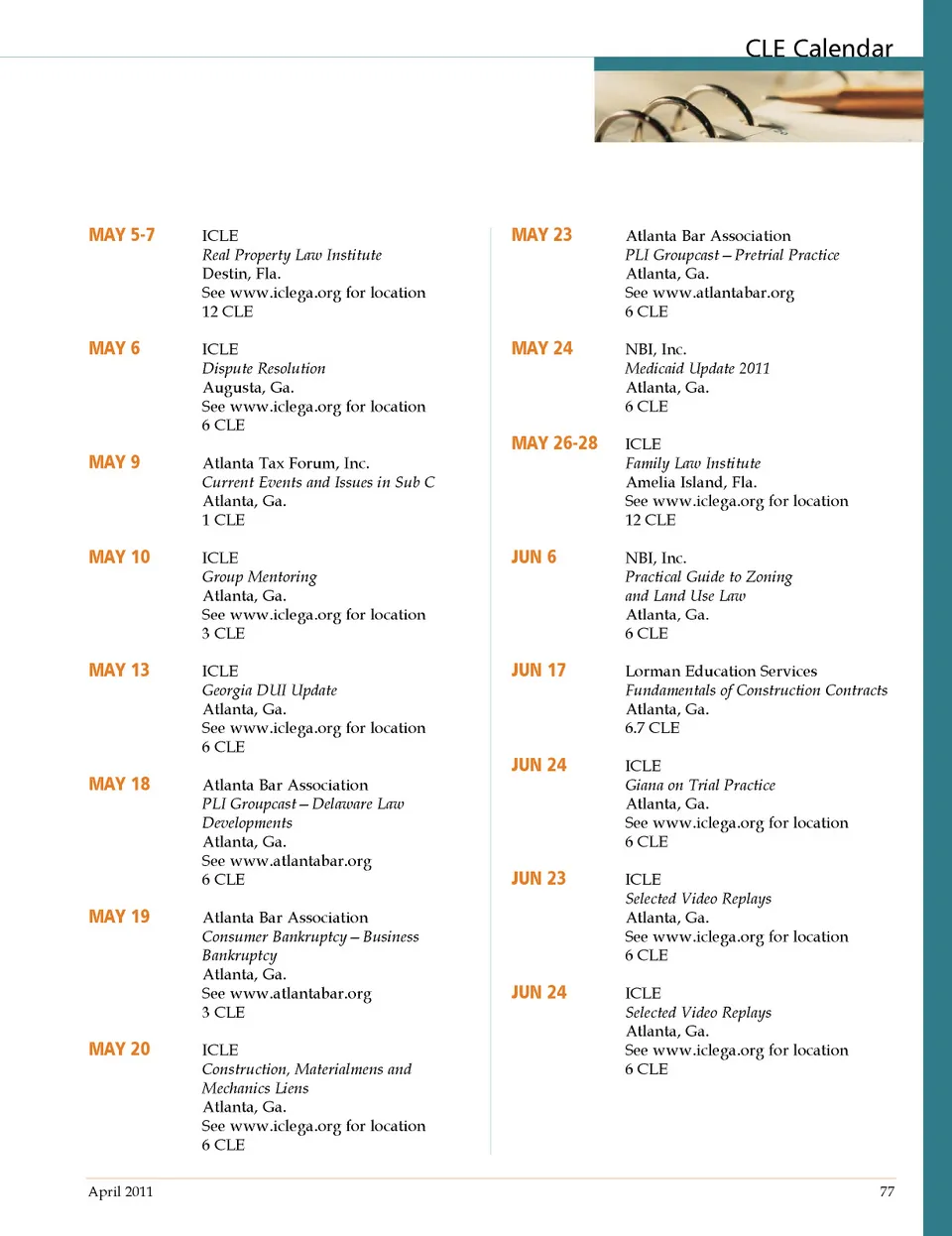 CLE Calendar

MAY 5-7
ICLE
Real Property Law Institute
Destin, Fla.
See www.iclega.org for location
12 CLE

MAY 6
ICLE
Dispute Resolution
Augusta, Ga.
See www.iclega.org for location
6 CLE

MAY 9
Atlanta Tax Forum, Inc.
Current Events and Issues in Sub C
Atlanta, Ga.
1 CLE

MAY 10
ICLE
Group Mentoring
Atlanta, Ga.
See www.iclega.org for location
3 CLE

MAY 13
ICLE
Georgia DUI Update
Atlanta, Ga.
See www.iclega.org for location
6 CLE

MAY 18
Atlanta Bar Association
PLI Groupcast – Delaware Law Developments
Atlanta, Ga.
See www.atlantabar.org
6 CLE

MAY 19
Atlanta Bar Association
Consumer Bankruptcy – Business Bankruptcy
Atlanta, Ga.
See www.atlantabar.org
3 CLE

MAY 20
ICLE
Construction, Materialmens and Mechanics Liens
Atlanta, Ga.
See www.iclega.org for location
6 CLE

MAY 23
Atlanta Bar Association
PLI Groupcast – Pretrial Practice
Atlanta, Ga.
See www.atlantabar.org
6 CLE

MAY 24
NBI, Inc.
Medicaid Update 2011
Atlanta, Ga.
6 CLE

MAY 26-28
ICLE
Family Law Institute
Amelia Island, Fla.
See www.iclega.org for location
12 CLE

JUN 6
NBI, Inc.
Practical Guide to Zoning and Land Use Law
Atlanta, Ga.
6 CLE

JUN 17
Lorman Education Services
Fundamentals of Construction Contracts
Atlanta, Ga.
6.7 CLE

JUN 24
ICLE
Giana on Trial Practice
Atlanta, Ga.
See www.iclega.org for location
6 CLE

JUN 23
ICLE
Selected Video Replays
Atlanta, Ga.
See www.iclega.org for location
6 CLE

JUN 24
ICLE
Selected Video Replays
Atlanta, Ga.
See www.iclega.org for location
6 CLE

April 2011
77